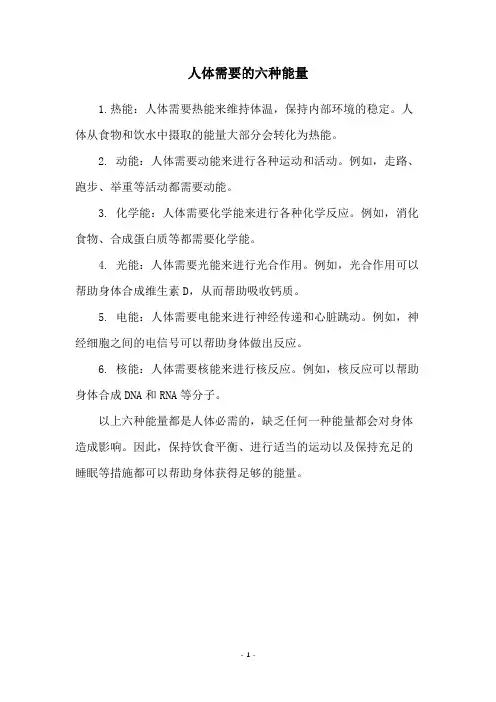 人体需要的六种能量

1.热能：人体需要热能来维持体温，保持内部环境的稳定。人体从食物和饮水中摄取的能量大部分会转化为热能。

2. 动能：人体需要动能来进行各种运动和活动。例如，走路、跑步、举重等活动都需要动能。

3. 化学能：人体需要化学能来进行各种化学反应。例如，消化食物、合成蛋白质等都需要化学能。

4. 光能：人体需要光能来进行光合作用。例如，光合作用可以帮助身体合成维生素 D，从而帮助吸收钙质。

5. 电能：人体需要电能来进行神经传递和心脏跳动。例如，神经细胞之间的电信号可以帮助身体做出反应。

6. 核能：人体需要核能来进行核反应。例如，核反应可以帮助身体合成 DNA 和 RNA 等分子。

以上六种能量都是人体必需的，缺乏任何一种能量都会对身体造成影响。因此，保持饮食平衡、进行适当的运动以及保持充足的睡眠等措施都可以帮助身体获得足够的能量。

- 1 -